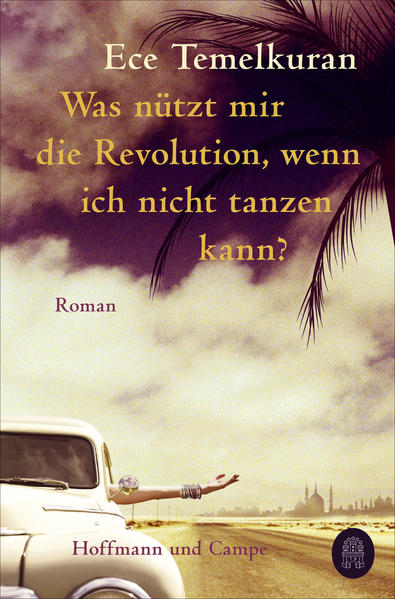 Ece Temelkuran

Was nützt mir die Revolution, wenn ich nicht tanzen kann?

Roman

Hoffmann und Campe